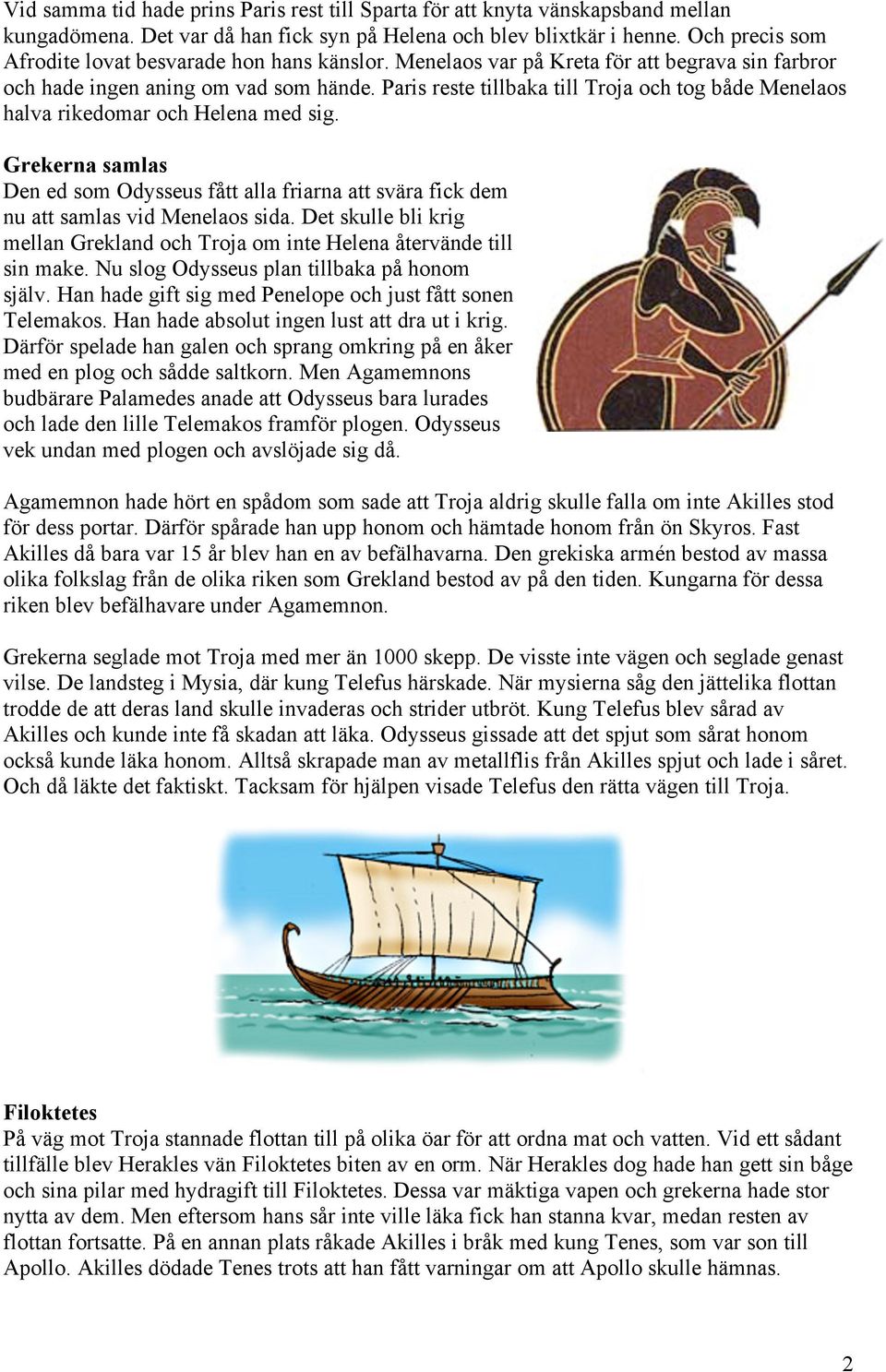 Vid samma tid hade prins Paris rest till Sparta för att knyta vänskapsband mellan kungadömena. Det var då han fick syn på Helena och blev blixtkär i henne. Och precis som Afrodite lovat besvarade hon hans känslor. Menelaos var på Kreta för att begrava sin farbror och hade ingen aning om vad som hände. Paris reste tillbaka till Troja och tog både Menelaos halva rikedomar och Helena med sig.

Grekerna samlas
Den ed som Odysseus fått alla friarna att svära fick dem nu att samlas vid Menelaos sida. Det skulle bli krig mellan Grekland och Troja om inte Helena återvände till sin make. Nu slog Odysseus plan tillbaka på honom själv. Han hade gift sig med Penelope och just fått sonen Telemakos. Han hade absolut ingen lust att dra ut i krig. Därför spelade han galen och sprang omkring på en åker med en plog och sådde saltkorn. Men Agamemnons budbärare Palamedes anade att Odysseus bara lurades och lade den lille Telemakos framför plogen. Odysseus vek undan med plogen och avslöjade sig då.

Agamemnon hade hört en spådom som sade att Troja aldrig skulle falla om inte Akilles stod för dess portar. Därför spårade han upp honom och hämtade honom från ön Skyros. Fast Akilles då bara var 15 år blev han en av befälhavarna. Den grekiska armén bestod av massa olika folkslag från de olika riken som Grekland bestod av på den tiden. Kungarna för dessa riken blev befälhavare under Agamemnon.

Grekerna seglade mot Troja med mer än 1000 skepp. De visste inte vägen och seglade genast vilse. De landsteg i Mysia, där kung Telefus härskade. När mysierna såg den jättelika flottan trodde de att deras land skulle invaderas och strider utbröt. Kung Telefus blev sårad av Akilles och kunde inte få skadan att läka. Odysseus gissade att det spjut som sårat honom också kunde läka honom. Alltså skrapade man av metallflis från Akilles spjut och lade i såret. Och då läkte det faktiskt. Tacksam för hjälpen visade Telefus den rätta vägen till Troja.

Filoktetes
På väg mot Troja stannade flottan till på olika öar för att ordna mat och vatten. Vid ett sådant tillfälle blev Herakles vän Filoktetes biten av en orm. När Herakles dog hade han gett sin båge och sina pilar med hydragift till Filoktetes. Dessa var mäktiga vapen och grekerna hade stor nytta av dem. Men eftersom hans sår inte ville läka fick han stanna kvar, medan resten av flottan fortsatte. På en annan plats råkade Akilles i bråk med kung Tenes, som var son till Apollo. Akilles dödade Tenes trots att han fått varningar om att Apollo skulle hämnas.

2